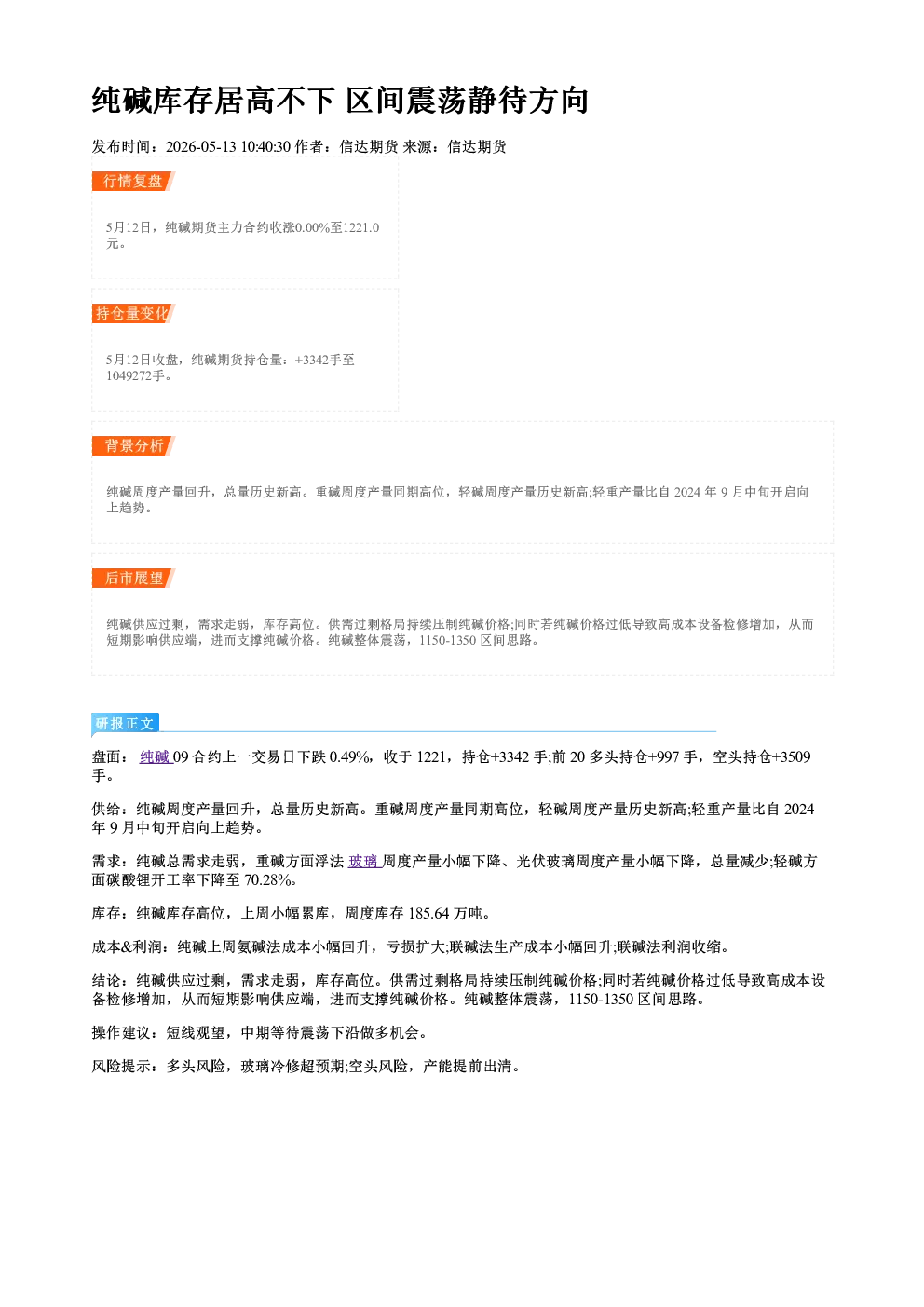 纯碱库存居高不下 区间震荡静待方向

发布时间：2026-05-13 10:40:30 作者：信达期货 来源：信达期货

行情复盘

5月12日，纯碱期货主力合约收涨0.00%至1221.0元。

持仓量变化

5月12日收盘，纯碱期货持仓量：+3342手至1049272手。

背景分析

纯碱周度产量回升，总量历史新高。重碱周度产量同期高位，轻碱周度产量历史新高;轻重产量比自2024年9月中旬开启向上趋势。

后市展望

纯碱供应过剩，需求走弱，库存高位。供需过剩格局持续压制纯碱价格;同时若纯碱价格过低导致高成本设备检修增加，从而短期影响供应端，进而支撑纯碱价格。纯碱整体震荡，1150-1350区间思路。

研报正文

盘面：纯碱09合约上一交易日下跌0.49%，收于1221，持仓+3342手;前20多头持仓+997手，空头持仓+3509手。

供给：纯碱周度产量回升，总量历史新高。重碱周度产量同期高位，轻碱周度产量历史新高;轻重产量比自2024年9月中旬开启向上趋势。

需求：纯碱总需求走弱，重碱方面浮法玻璃周度产量小幅下降、光伏玻璃周度产量小幅下降，总量减少;轻碱方面碳酸锂开工率下降至70.28%。

库存：纯碱库存高位，上周小幅累库，周度库存185.64万吨。

成本&利润：纯碱上周氨碱法成本小幅回升，亏损扩大;联碱法生产成本小幅回升;联碱法利润收缩。

结论：纯碱供应过剩，需求走弱，库存高位。供需过剩格局持续压制纯碱价格;同时若纯碱价格过低导致高成本设备检修增加，从而短期影响供应端，进而支撑纯碱价格。纯碱整体震荡，1150-1350区间思路。

操作建议：短线观望，中期等待震荡下沿做多机会。

风险提示：多头风险，玻璃冷修超预期;空头风险，产能提前出清。